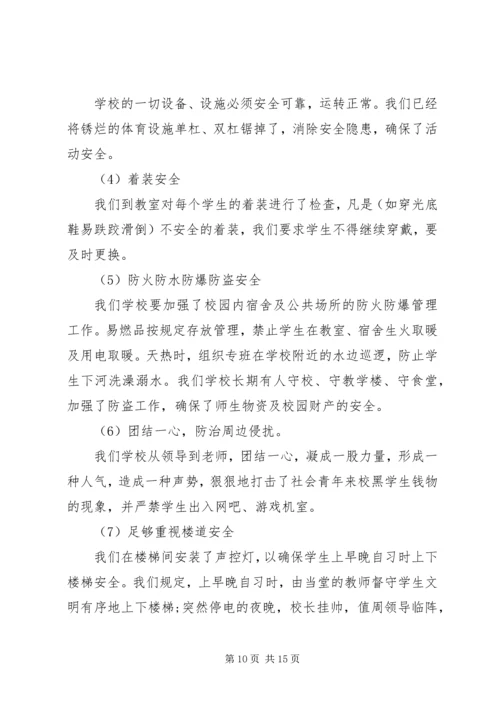 学校的一切设备、设施必须安全可靠，运转正常。我们已经将锈烂的体育设施单杠、双杠锯掉了，消除安全隐患，确保了活动安全。

（4）着装安全

我们到教室对每个学生的着装进行了检查，凡是（如穿光底鞋易跌跤滑倒）不安全的着装，我们要求学生不得继续穿戴，要及时更换。

（5）防火防水防爆防盗安全

我们学校要加强了校园内宿舍及公共场所的防火防爆管理工作。易燃品按规定存放管理，禁止学生在教室、宿舍生火取暖及用电取暖。天热时，组织专班在学校附近的水边巡逻，防止学生下河洗澡溺水。我们学校长期有人守校、守教学楼、守食堂，加强了防盗工作，确保了师生物资及校园财产的安全。

（6）团结一心，防治周边侵扰。

我们学校从领导到老师，团结一心，凝成一股力量，形成一种人气，造成一种声势，狠狠地打击了社会青年来校黑学生钱物的现象，并严禁学生出入网吧、游戏机室。

（7）足够重视楼道安全

我们在楼梯间安装了声控灯，以确保学生上早晚自习时上下楼梯安全。我们规定，上早晚自习时，由当堂的教师督守学生文明有序地上下楼梯；突然停电的夜晚，校长挂帅，值周领导临阵，

第 10 页 共 15 页